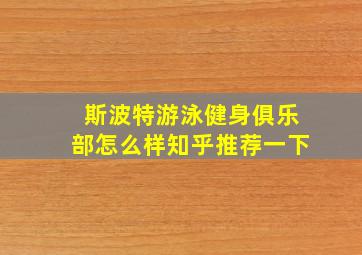 斯波特游泳健身俱乐部怎么样知乎推荐一下